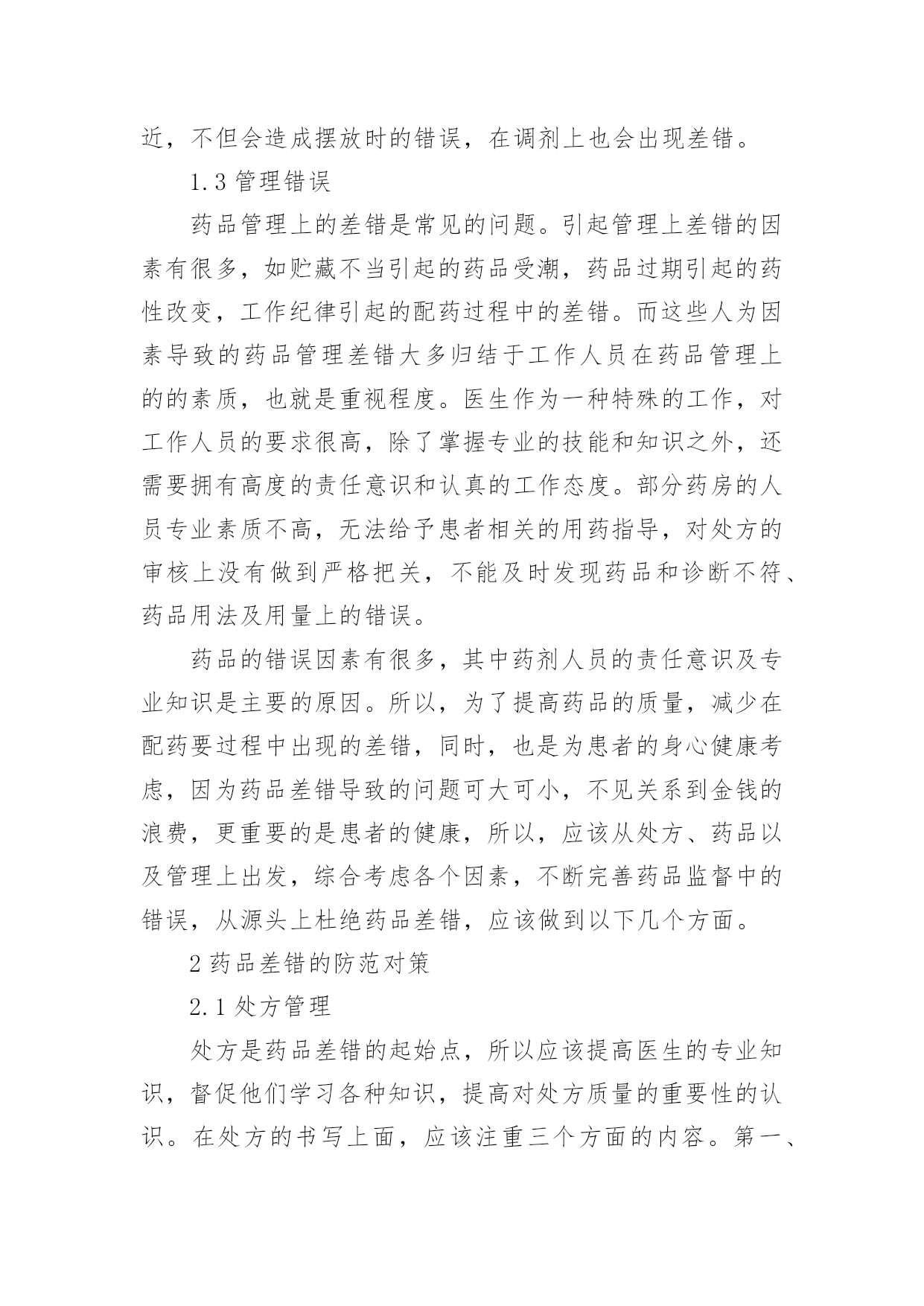 近，不但会造成摆放时的错误，在调剂上也会出现差错。

1.3 管理错误

药品管理上的差错是常见的问题。引起管理上差错的因素有很多，如贮藏不当引起的药品受潮，药品过期引起的药性改变，工作纪律引起的配药过程中的差错。而这些人为因素导致的药品管理差错大多归结于工作人员在药品管理上的的素质，也就是重视程度。医生作为一种特殊的工作，对工作人员的要求很高，除了掌握专业的技能和知识之外，还需要拥有高度的责任意识和认真的工作态度。部分药房的人员专业素质不高，无法给予患者相关的用药指导，对处方的审核上没有做到严格把关，不能及时发现药品和诊断不符、药品用法及用量上的错误。

药品的错误因素有很多，其中药剂人员的责任意识及专业知识是主要的原因。所以，为了提高药品的质量，减少在配药要过程中出现的差错，同时，也是为患者的身心健康考虑，因为药品差错导致的问题可大可小，不见关系到金钱的浪费，更重要的是患者的健康，所以，应该从处方、药品以及管理上出发，综合考虑各个因素，不断完善药品监督中的错误，从源头上杜绝药品差错，应该做到以下几个方面。

2 药品差错的防范对策

2.1 处方管理

处方是药品差错的起始点，所以应该提高医生的专业知识，督促他们学习各种知识，提高对处方质量的重要性的认识。在处方的书写上面，应该注重三个方面的内容。第一、